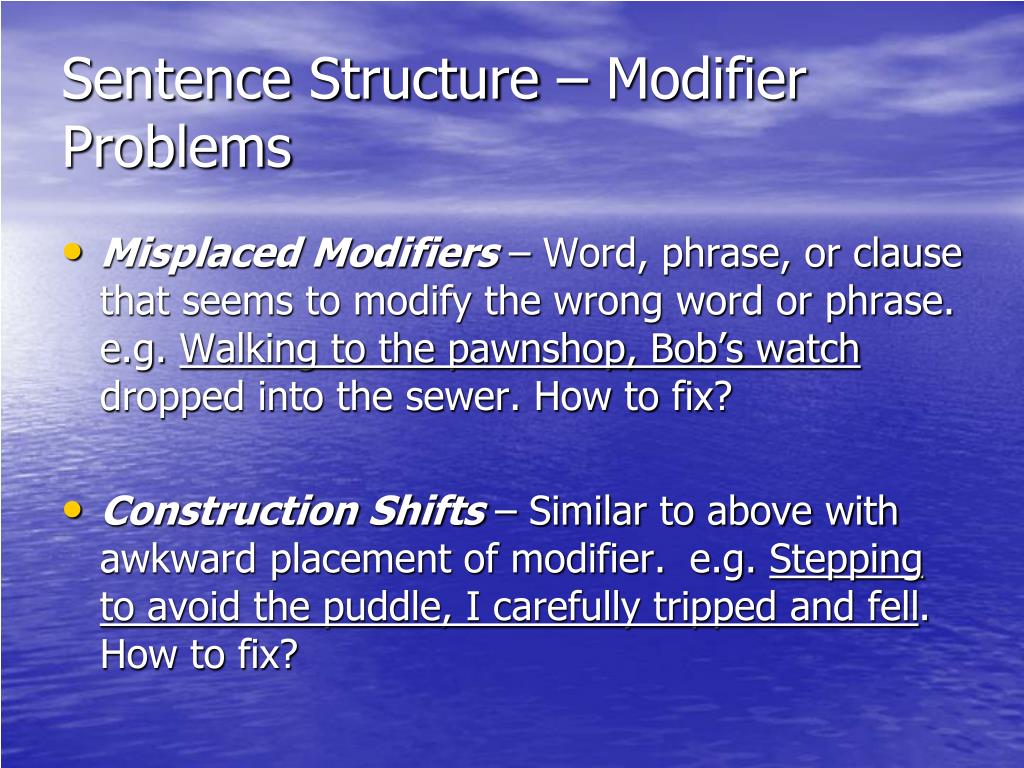 Sentence Structure – Modifier Problems

• Misplaced Modifiers – Word, phrase, or clause that seems to modify the wrong word or phrase. e.g. Walking to the pawnshop, Bob's watch dropped into the sewer. How to fix?

• Construction Shifts – Similar to above with awkward placement of modifier. e.g. Stepping to avoid the puddle, I carefully tripped and fell. How to fix?